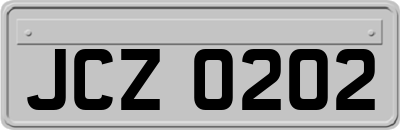 JCZ 0202